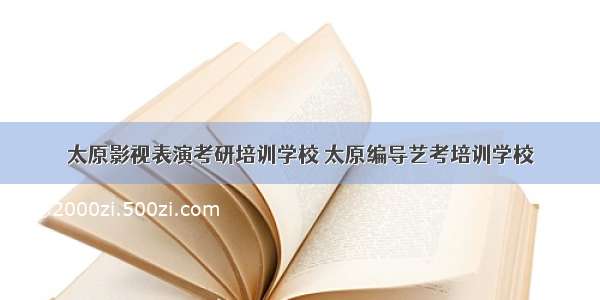 太原影视表演考研培训学校 太原编导艺考培训学校

2000zi.500zi.com